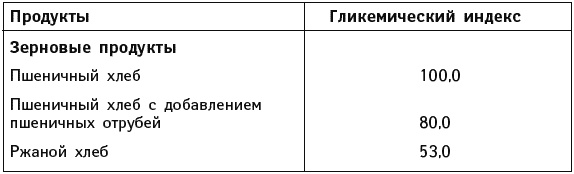 | Продукты | Гликемический индекс |
|---|---|
| **Зерновые продукты** | |
| Пшеничный хлеб | 100,0 |
| Пшеничный хлеб с добавлением пшеничных отрубей | 80,0 |
| Ржаной хлеб | 53,0 |